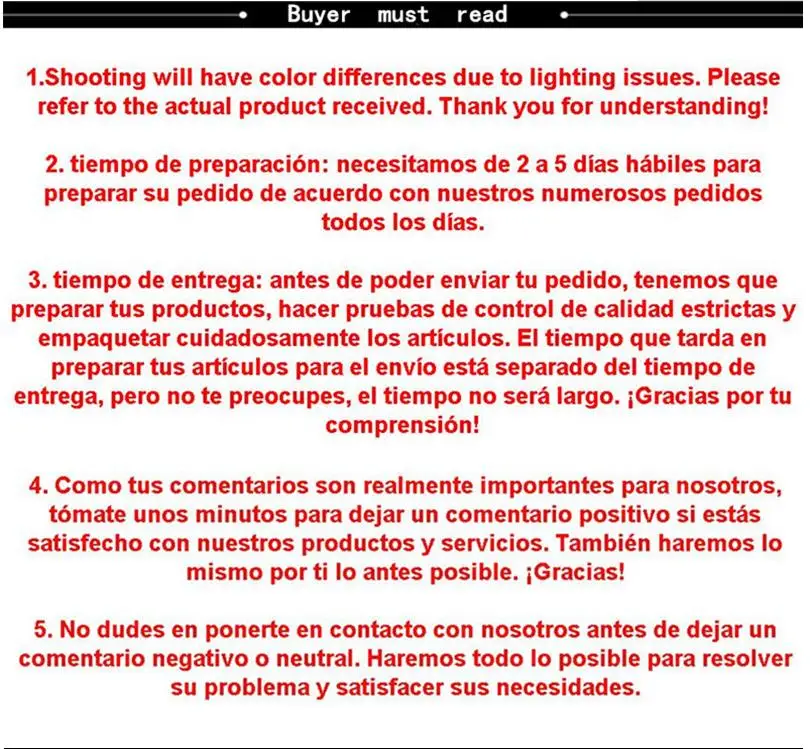 Buyer must read

1.Shooting will have color differences due to lighting issues. Please refer to the actual product received. Thank you for understanding!

2. tiempo de preparación: necesitamos de 2 a 5 días hábiles para preparar su pedido de acuerdo con nuestros numerosos pedidos todos los días.

3. tiempo de entrega: antes de poder enviar tu pedido, tenemos que preparar tus productos, hacer pruebas de control de calidad estrictas y empaquetar cuidadosamente los artículos. El tiempo que tarda en preparar tus artículos para el envío está separado del tiempo de entrega, pero no te preocupes, el tiempo no será largo. ¡Gracias por tu comprensión!

4. Como tus comentarios son realmente importantes para nosotros, tómate unos minutos para dejar un comentario positivo si estás satisfecho con nuestros productos y servicios. También haremos lo mismo por ti lo antes posible. ¡Gracias!

5. No dudes en ponerte en contacto con nosotros antes de dejar un comentario negativo o neutral. Haremos todo lo posible para resolver su problema y satisfacer sus necesidades.